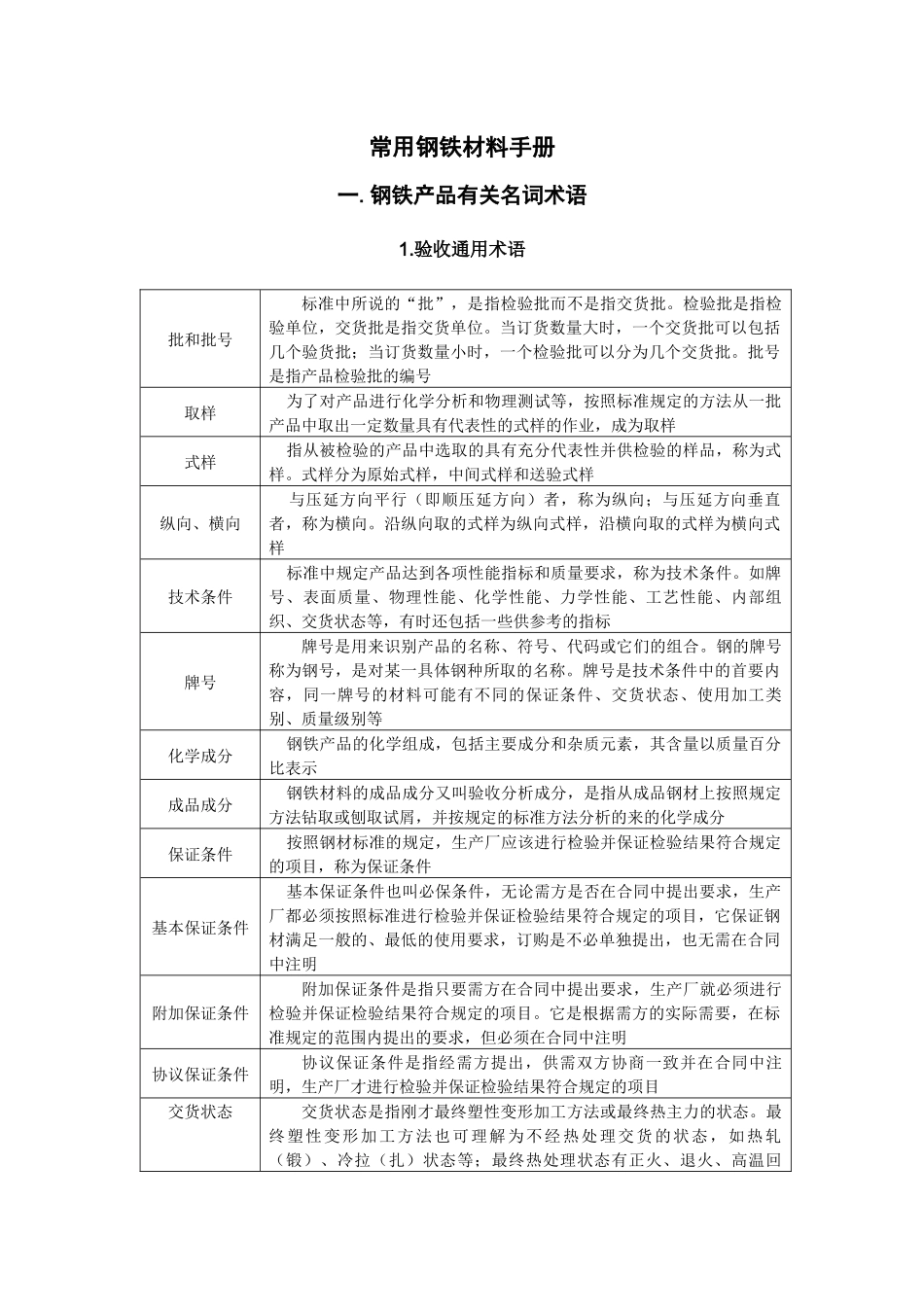 常用钢铁材料手册

一. 钢铁产品有关名词术语

1.验收通用术语

| | |
|---|---|
| 批和批号 | 标准中所说的“批”，是指检验批而不是指交货批。检验批是指检验单位，交货批是指交货单位。当订货数量大时，一个交货批可以包括几个验货批；当订货数量小时，一个检验批可以分为几个交货批。批号是指产品检验批的编号 |
| 取样 | 为了对产品进行化学分析和物理测试等，按照标准规定的方法从一批产品中取出一定数量具有代表性的式样的作业，成为取样 |
| 式样 | 指从被检验的产品中选取的具有充分代表性并供检验的样品，称为式样。式样分为原始式样，中间式样和送验式样 |
| 纵向、横向 | 与压延方向平行（即顺压延方向）者，称为纵向；与压延方向垂直者，称为横向。沿纵向取的式样为纵向式样，沿横向取的式样为横向式样 |
| 技术条件 | 标准中规定产品达到各项性能指标和质量要求，称为技术条件。如牌号、表面质量、物理性能、化学性能、力学性能、工艺性能、内部组织、交货状态等，有时还包括一些供参考的指标 |
| 牌号 | 牌号是用来识别产品的名称、符号、代码或它们的组合。钢的牌号称为钢号，是对某一具体钢种所取的名称。牌号是技术条件中的首要内容，同一牌号的材料可能有不同的保证条件、交货状态、使用加工类别、质量级别等 |
| 化学成分 | 钢铁产品的化学组成，包括主要成分和杂质元素，其含量以质量百分比表示 |
| 成品成分 | 钢铁材料的成品成分又叫验收分析成分，是指从成品钢材上按照规定方法钻取或刨取试屑，并按规定的标准方法分析的来的化学成分 |
| 保证条件 | 按照钢材标准的规定，生产厂应该进行检验并保证检验结果符合规定的项目，称为保证条件 |
| 基本保证条件 | 基本保证条件也叫必保条件，无论需方是否在合同中提出要求，生产厂都必须按照标准进行检验并保证检验结果符合规定的项目，它保证钢材满足一般的、最低的使用要求，订购是不必单独提出，也无需在合同中注明 |
| 附加保证条件 | 附加保证条件是指只要需方在合同中提出要求，生产厂就必须进行检验并保证检验结果符合规定的项目。它是根据需方的实际需要，在标准规定的范围内提出的要求，但必须在合同中注明 |
| 协议保证条件 | 协议保证条件是指经需方提出，供需双方协商一致并在合同中注明，生产厂才进行检验并保证检验结果符合规定的项目 |
| 交货状态 | 交货状态是指刚才最终塑性变形加工方法或最终热主力的状态。最终塑性变形加工方法也可理解为不经热处理交货的状态，如热轧（锻）、冷拉（扎）状态等；最终热处理状态有正火、退火、高温回 |